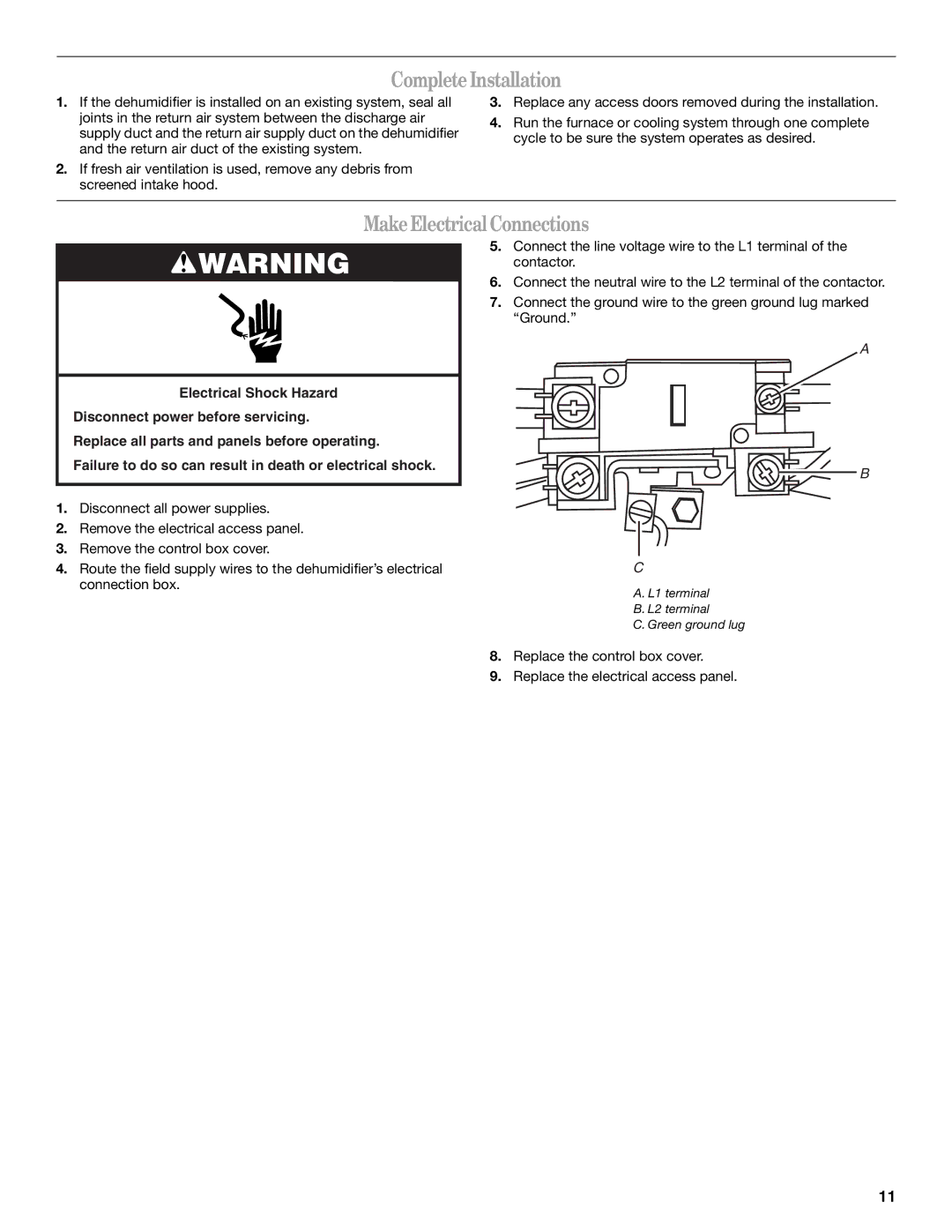 Complete Installation

1. If the dehumidifier is installed on an existing system, seal all joints in the return air system between the discharge air supply duct and the return air supply duct on the dehumidifier and the return air duct of the existing system.

2. If fresh air ventilation is used, remove any debris from screened intake hood.

3. Replace any access doors removed during the installation.

4. Run the furnace or cooling system through one complete cycle to be sure the system operates as desired.

Make Electrical Connections

WARNING

Electrical Shock Hazard

Disconnect power before servicing.

Replace all parts and panels before operating.

Failure to do so can result in death or electrical shock.

1. Disconnect all power supplies.

2. Remove the electrical access panel.

3. Remove the control box cover.

4. Route the field supply wires to the dehumidifier's electrical connection box.

5. Connect the line voltage wire to the L1 terminal of the contactor.

6. Connect the neutral wire to the L2 terminal of the contactor.

7. Connect the ground wire to the green ground lug marked "Ground."

A

B

C

A. L1 terminal
B. L2 terminal
C. Green ground lug

8. Replace the control box cover.

9. Replace the electrical access panel.

11